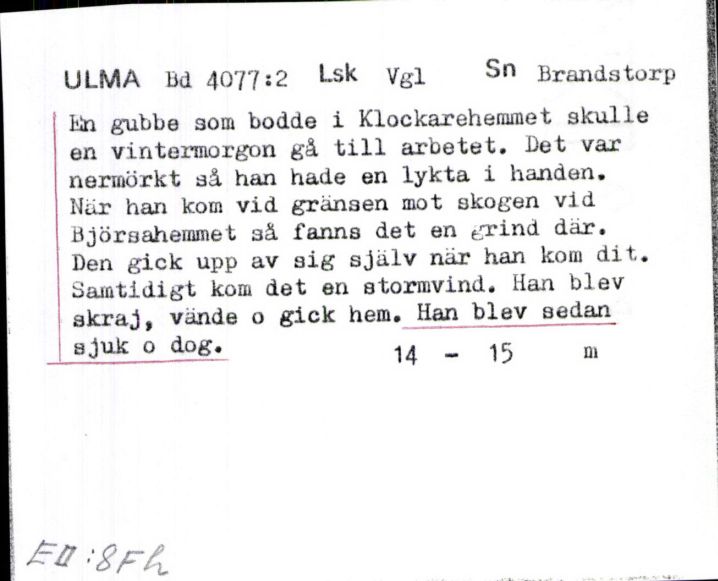 ULMA Bd 4077:2 Lsk Vgl Sn Brandstorp

En gubbe som bodde i Klockarehemmet skulle en vintermorgon gå till arbetet. Det var nermörkt så han hade en lykta i handen. När han kom vid gränsen mot skogen vid Björsahemmet så fanns det en grind där. Den gick upp av sig själv när han kom dit. Samtidigt kom det en stormvind. Han blev skraj, vände o gick hem. Han blev sedan sjuk o dog.

14 - 15 m

EII:8Fh